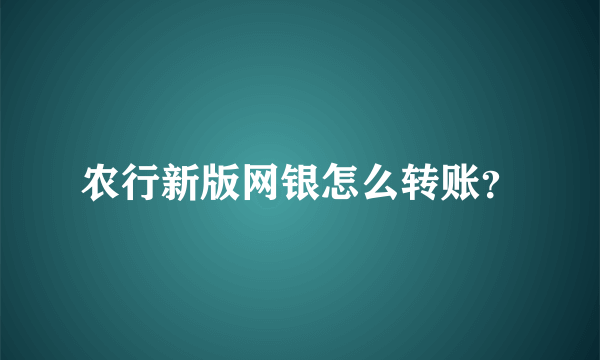 农行新版网银怎么转账?